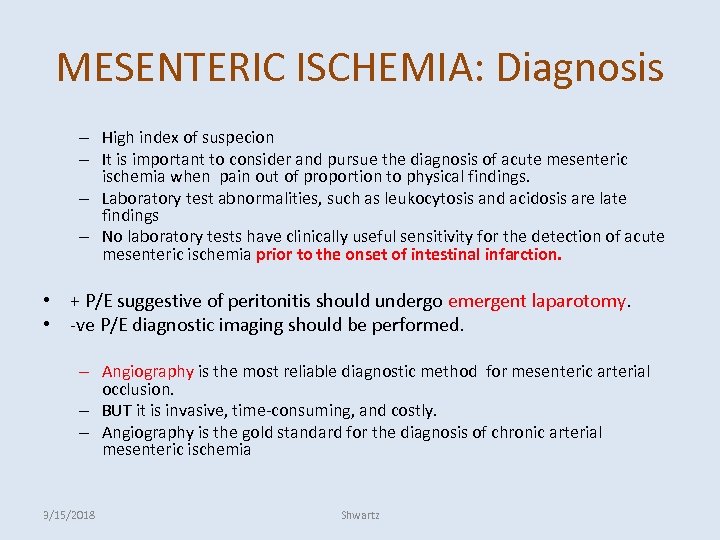 MESENTERIC ISCHEMIA: Diagnosis

– High index of suspecion
– It is important to consider and pursue the diagnosis of acute mesenteric ischemia when pain out of proportion to physical findings.
– Laboratory test abnormalities, such as leukocytosis and acidosis are late findings
– No laboratory tests have clinically useful sensitivity for the detection of acute mesenteric ischemia prior to the onset of intestinal infarction.

• + P/E suggestive of peritonitis should undergo emergent laparotomy.
• -ve P/E diagnostic imaging should be performed.

– Angiography is the most reliable diagnostic method for mesenteric arterial occlusion.
– BUT it is invasive, time-consuming, and costly.
– Angiography is the gold standard for the diagnosis of chronic arterial mesenteric ischemia

3/15/2018 Shwartz